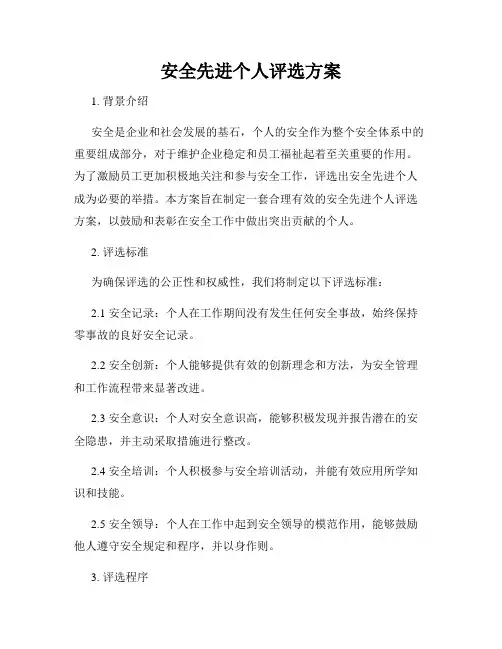 安全先进个人评选方案

1. 背景介绍

安全是企业和社会发展的基石，个人的安全作为整个安全体系中的重要组成部分，对于维护企业稳定和员工福祉起着至关重要的作用。为了激励员工更加积极地关注和参与安全工作，评选出安全先进个人成为必要的举措。本方案旨在制定一套合理有效的安全先进个人评选方案，以鼓励和表彰在安全工作中做出突出贡献的个人。

2. 评选标准

为确保评选的公正性和权威性，我们将制定以下评选标准：

2.1 安全记录：个人在工作期间没有发生任何安全事故，始终保持零事故的良好安全记录。

2.2 安全创新：个人能够提供有效的创新理念和方法，为安全管理和工作流程带来显著改进。

2.3 安全意识：个人对安全意识高，能够积极发现并报告潜在的安全隐患，并主动采取措施进行整改。

2.4 安全培训：个人积极参与安全培训活动，并能有效应用所学知识和技能。

2.5 安全领导：个人在工作中起到安全领导的模范作用，能够鼓励他人遵守安全规定和程序，并以身作则。

3. 评选程序